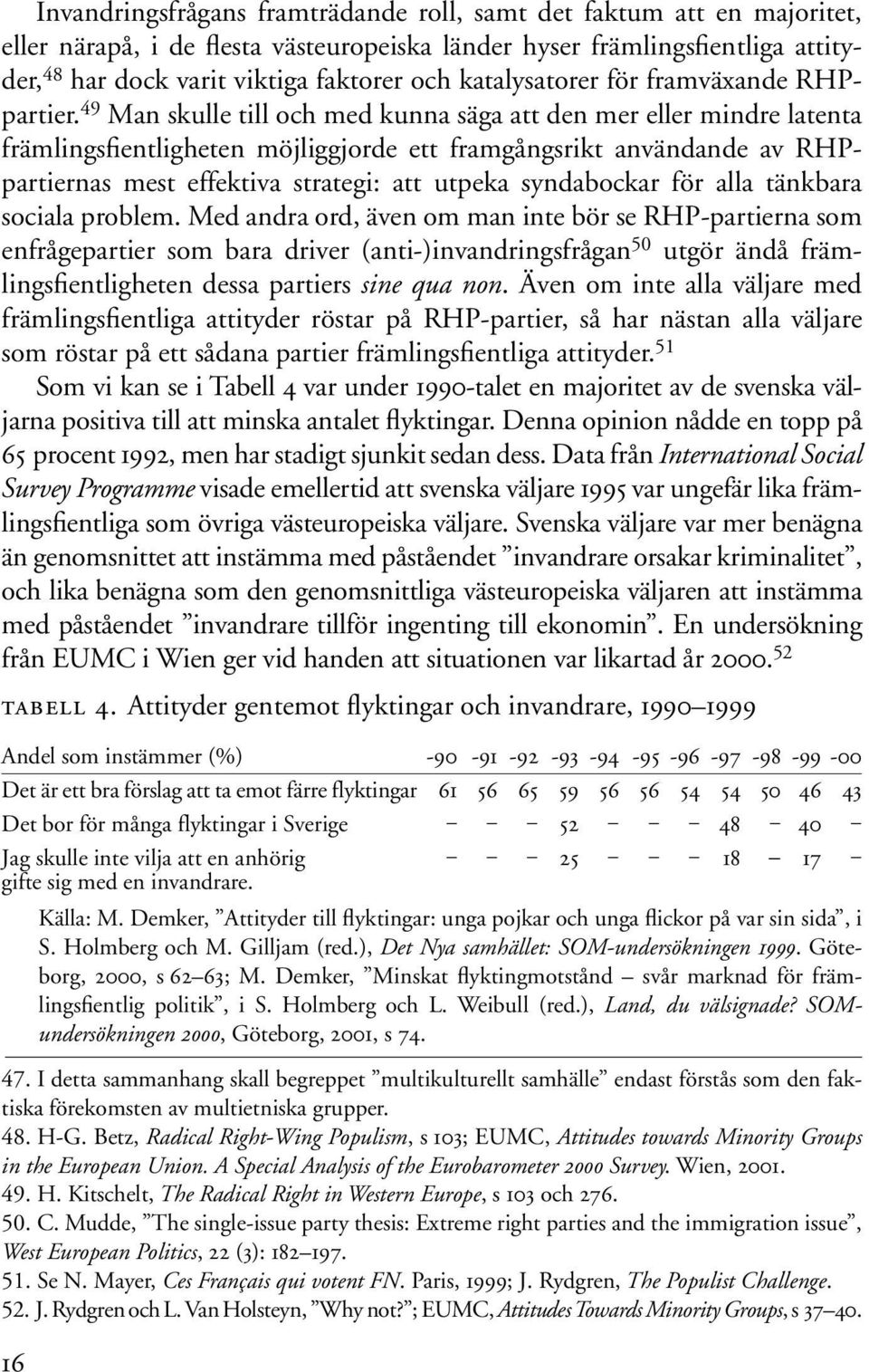 Invandringsfrågans framträdande roll, samt det faktum att en majoritet, eller närapå, i de flesta västeuropeiska länder hyser främlingsfientliga attityder,$^{48}$ har dock varit viktiga faktorer och katalysatorer för framväxande RHP-partier.$^{49}$ Man skulle till och med kunna säga att den mer eller mindre latenta främlingsfientligheten möjliggjorde ett framgångsrikt användande av RHP-partiernas mest effektiva strategi: att utpeka syndabockar för alla tänkbara sociala problem. Med andra ord, även om man inte bör se RHP-partierna som enfrågepartier som bara driver (anti-)invandringsfrågan$^{50}$ utgör ändå främlingsfientligheten dessa partiers sine qua non. Även om inte alla väljare med främlingsfientliga attityder röstar på RHP-partier, så har nästan alla väljare som röstar på ett sådana partier främlingsfientliga attityder.$^{51}$

Som vi kan se i Tabell 4 var under 1990-talet en majoritet av de svenska väljarna positiva till att minska antalet flyktingar. Denna opinion nådde en topp på 65 procent 1992, men har stadigt sjunkit sedan dess. Data från International Social Survey Programme visade emellertid att svenska väljare 1995 var ungefär lika främlingsfientliga som övriga västeuropeiska väljare. Svenska väljare var mer benägna än genomsnittet att instämma med påståendet ”invandrare orsakar kriminalitet”, och lika benägna som den genomsnittliga västeuropeiska väljaren att instämma med påståendet ”invandrare tillför ingenting till ekonomin”. En undersökning från EUMC i Wien ger vid handen att situationen var likartad år 2000.$^{52}$

TABELL 4. Attityder gentemot flyktingar och invandrare, 1990–1999

| Andel som instämmer (%) | -90 | -91 | -92 | -93 | -94 | -95 | -96 | -97 | -98 | -99 | -00 |
|---|---|---|---|---|---|---|---|---|---|---|---|
| Det är ett bra förslag att ta emot färre flyktingar | 61 | 56 | 65 | 59 | 56 | 56 | 54 | 54 | 50 | 46 | 43 |
| Det bor för många flyktingar i Sverige | – | – | – | 52 | – | – | – | 48 | – | 40 | – |
| Jag skulle inte vilja att en anhörig gifte sig med en invandrare. | – | – | – | 25 | – | – | – | 18 | – | 17 | – |

Källa: M. Demker, ”Attityder till flyktingar: unga pojkar och unga flickor på var sin sida”, i S. Holmberg och M. Gilljam (red.), Det Nya samhället: SOM-undersökningen 1999. Göteborg, 2000, s 62–63; M. Demker, ”Minskat flyktingmotstånd – svår marknad för främlingsfientlig politik”, i S. Holmberg och L. Weibull (red.), Land, du välsignade? SOM-undersökningen 2000, Göteborg, 2001, s 74.

47. I detta sammanhang skall begreppet ”multikulturellt samhälle” endast förstås som den faktiska förekomsten av multietniska grupper.
48. H-G. Betz, Radical Right-Wing Populism, s 103; EUMC, Attitudes towards Minority Groups in the European Union. A Special Analysis of the Eurobarometer 2000 Survey. Wien, 2001.
49. H. Kitschelt, The Radical Right in Western Europe, s 103 och 276.
50. C. Mudde, ”The single-issue party thesis: Extreme right parties and the immigration issue”, West European Politics, 22 (3): 182–197.
51. Se N. Mayer, Ces Français qui votent FN. Paris, 1999; J. Rydgren, The Populist Challenge.
52. J. Rydgren och L. Van Holsteyn, ”Why not?”; EUMC, Attitudes Towards Minority Groups, s 37–40.

16